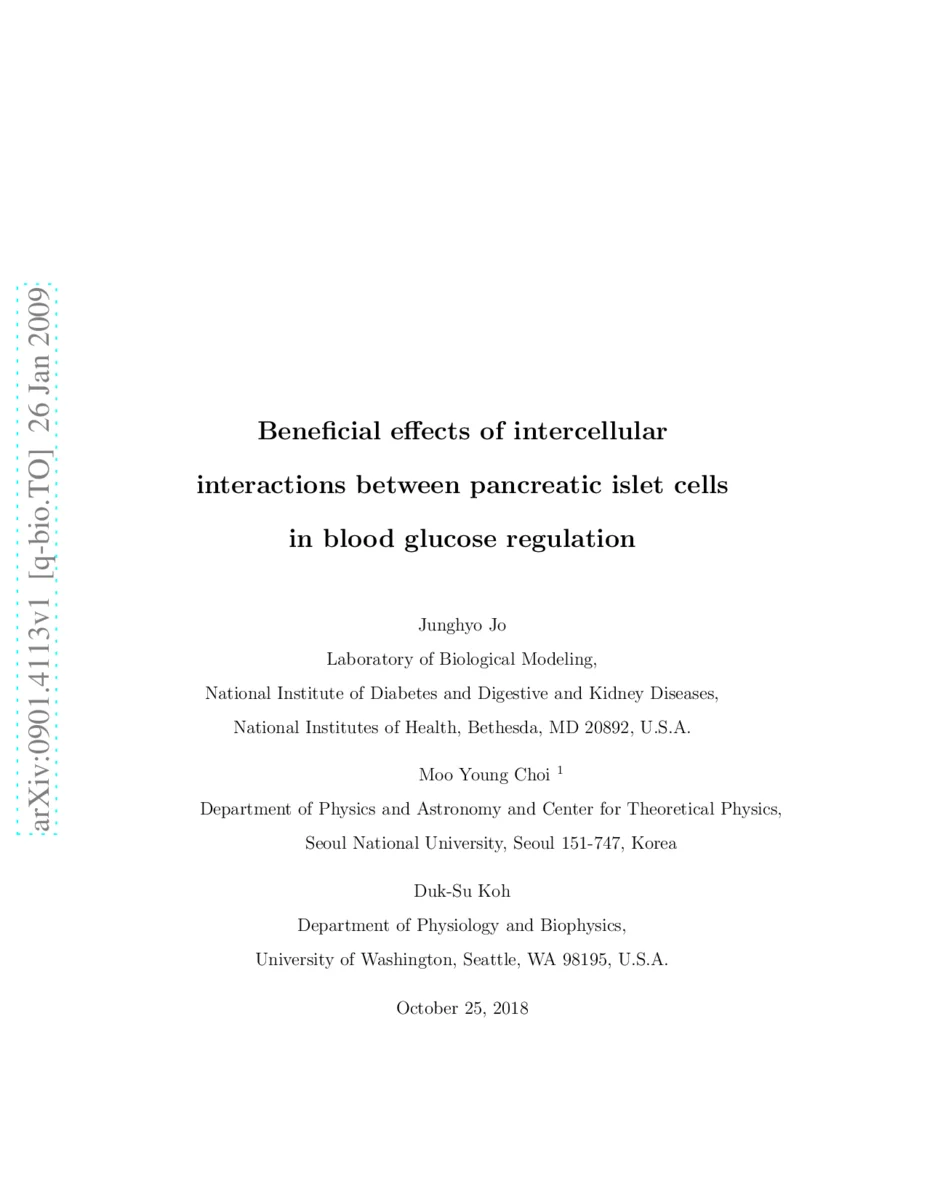 arXiv:0901.4113v1 [q-bio.TO] 26 Jan 2009

Beneficial effects of intercellular interactions between pancreatic islet cells in blood glucose regulation

Junghyo Jo
Laboratory of Biological Modeling,
National Institute of Diabetes and Digestive and Kidney Diseases,
National Institutes of Health, Bethesda, MD 20892, U.S.A.

Moo Young Choi $^1$
Department of Physics and Astronomy and Center for Theoretical Physics,
Seoul National University, Seoul 151-747, Korea

Duk-Su Koh
Department of Physiology and Biophysics,
University of Washington, Seattle, WA 98195, U.S.A.

October 25, 2018